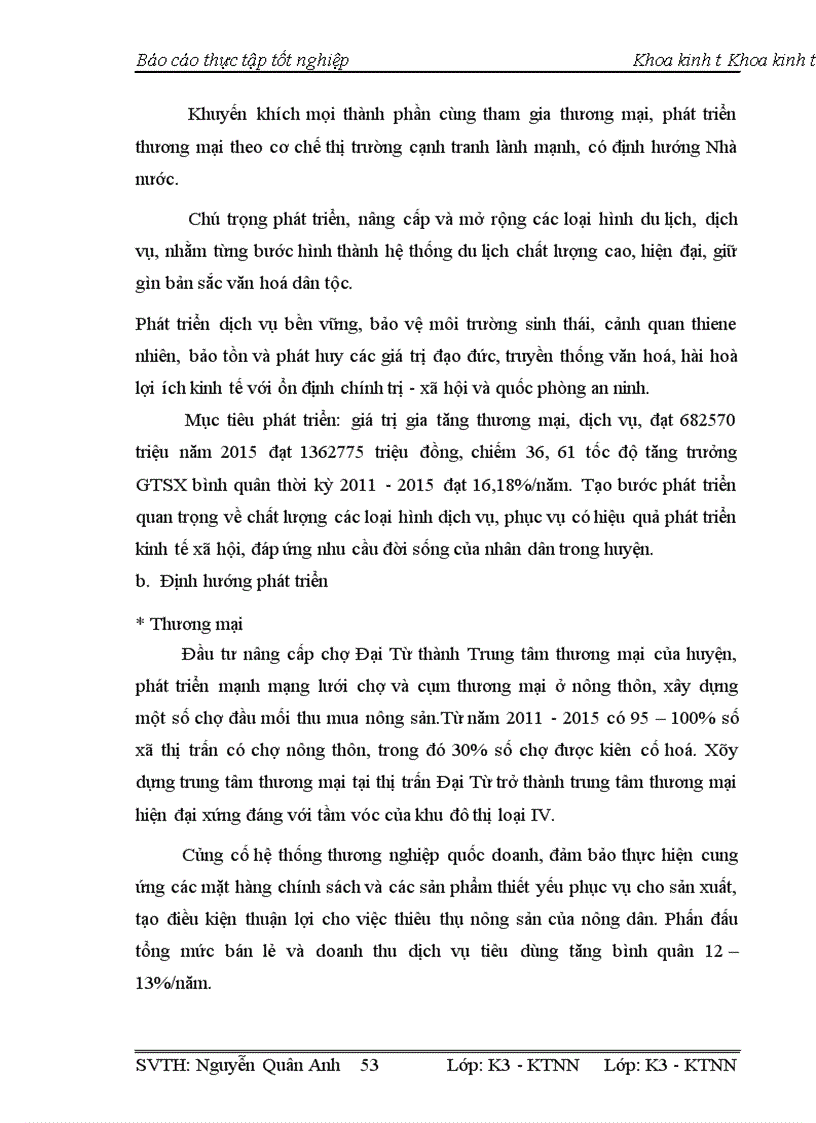 Báo cáo thực tập tốt nghiệp Khoa kinh t Khoa kinh t

Khuyến khích mọi thành phần cùng tham gia thương mại, phát triển thương mại theo cơ chế thị trường cạnh tranh lành mạnh, có định hướng Nhà nước.

Chú trọng phát triển, nâng cấp và mở rộng các loại hình du lịch, dịch vụ, nhằm từng bước hình thành hệ thống du lịch chất lượng cao, hiện đại, giữ gìn bản sắc văn hoá dân tộc.

Phát triển dịch vụ bền vững, bảo vệ môi trường sinh thái, cảnh quan thiene nhiên, bảo tồn và phát huy các giá trị đạo đức, truyền thống văn hoá, hài hoà lợi ích kinh tế với ổn định chính trị - xã hội và quốc phòng an ninh.

Mục tiêu phát triển: giá trị gia tăng thương mại, dịch vụ, đạt 682570 triệu năm 2015 đạt 1362775 triệu đồng, chiếm 36, 61 tốc độ tăng trưởng GTSX bình quân thời kỳ 2011 - 2015 đạt 16,18%/năm. Tạo bước phát triển quan trọng về chất lượng các loại hình dịch vụ, phục vụ có hiệu quả phát triển kinh tế xã hội, đáp ứng nhu cầu đời sống của nhân dân trong huyện.

b. Định hướng phát triển

* Thương mại

Đầu tư nâng cấp chợ Đại Từ thành Trung tâm thương mại của huyện, phát triển mạnh mạng lưới chợ và cụm thương mại ở nông thôn, xây dựng một số chợ đầu mối thu mua nông sản.Từ năm 2011 - 2015 có 95 – 100% số xã thị trấn có chợ nông thôn, trong đó 30% số chợ được kiên cố hoá. Xõy dựng trung tâm thương mại tại thị trấn Đại Từ trở thành trung tâm thương mại hiện đại xứng đáng với tầm vóc của khu đô thị loại IV.

Củng cố hệ thống thương nghiệp quốc doanh, đảm bảo thực hiện cung ứng các mặt hàng chính sách và các sản phẩm thiết yếu phục vụ cho sản xuất, tạo điều kiện thuận lợi cho việc thiêu thụ nông sản của nông dân. Phấn đấu tổng mức bán lẻ và doanh thu dịch vụ tiêu dùng tăng bình quân 12 – 13%/năm.

SVTH: Nguyễn Quân Anh 53 Lớp: K3 - KTNN Lớp: K3 - KTNN